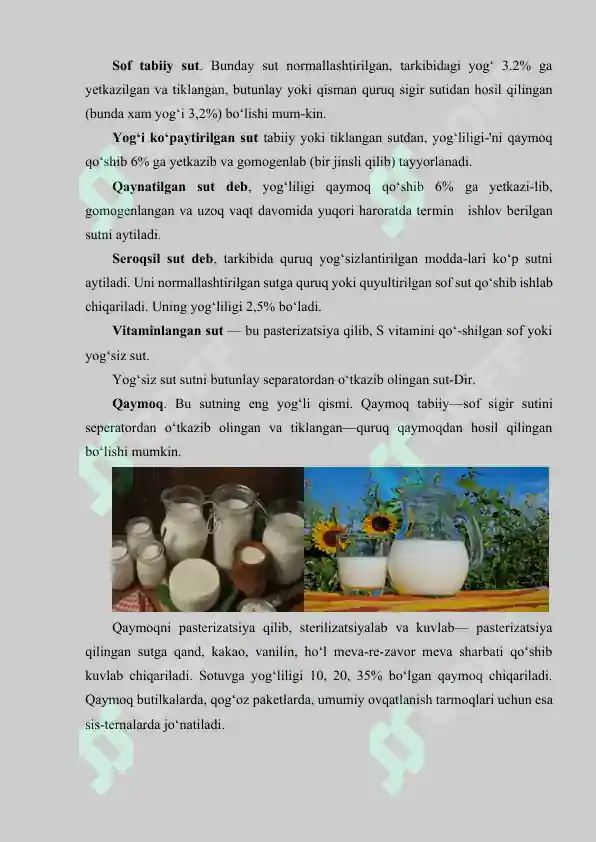 **Sof tabiiy sut**. Bunday sut normallashtirilgan, tarkibidagi yog‘ 3.2% ga yetkazilgan va tiklangan, butunlay yoki qisman quruq sigir sutidan hosil qilingan (bunda xam yog‘i 3,2%) bo‘lishi mum-kin.

**Yog‘i ko‘paytirilgan sut** tabiiy yoki tiklangan sutdan, yog‘liligi-'ni qaymoq qo‘shib 6% ga yetkazib va gomogenlab (bir jinsli qilib) tayyorlanadi.

**Qaynatilgan sut deb**, yog‘liligi qaymoq qo‘shib 6% ga yetkazi-lib, gomogenlangan va uzoq vaqt davomida yuqori haroratda termin ishlov berilgan sutni aytiladi.

**Seroqsil sut deb**, tarkibida quruq yog‘sizlantirilgan modda-lari ko‘p sutni aytiladi. Uni normallashtirilgan sutga quruq yoki quyultirilgan sof sut qo‘shib ishlab chiqariladi. Uning yog‘liligi 2,5% bo‘ladi.

**Vitaminlangan sut** — bu pasterizatsiya qilib, S vitamini qo‘-shilgan sof yoki yog‘siz sut.

Yog‘siz sut sutni butunlay separatordan o‘tkazib olingan sut-Dir.

**Qaymoq**. Bu sutning eng yog‘li qismi. Qaymoq tabiiy—sof sigir sutini seperatordan o‘tkazib olingan va tiklangan—quruq qaymoqdan hosil qilingan bo‘lishi mumkin.

Qaymoqni pasterizatsiya qilib, sterilizatsiyalab va kuvlab— pasterizatsiya qilingan sutga qand, kakao, vanilin, ho‘l meva-re-zavor meva sharbati qo‘shib kuvlab chiqariladi. Sotuvga yog‘liligi 10, 20, 35% bo‘lgan qaymoq chiqariladi. Qaymoq butilkalarda, qog‘oz paketlarda, umumiy ovqatlanish tarmoqlari uchun esa sis-ternalarda jo‘natiladi.